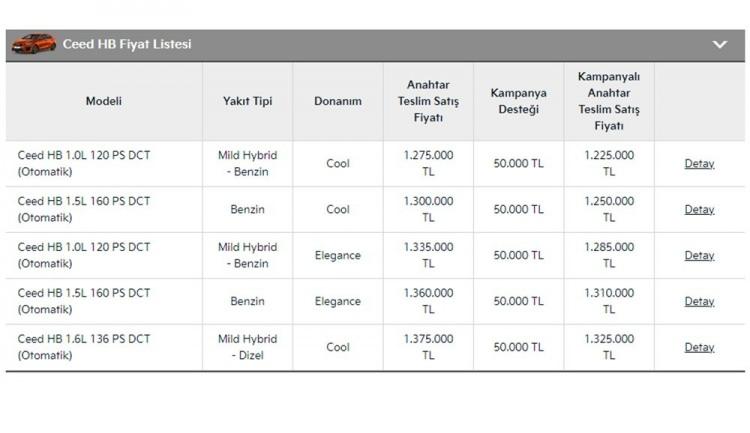 Ceed HB Fiyat Listesi

| Modeli | Yakıt Tipi | Donanım | Anahtar Teslim Satış Fiyatı | Kampanya Desteği | Kampanyalı Anahtar Teslim Satış Fiyatı | |
|---|---|---|---|---|---|---|
| Ceed HB 1.0L 120 PS DCT (Otomatik) | Mild Hybrid - Benzin | Cool | 1.275.000 TL | 50.000 TL | 1.225.000 TL | Detay |
| Ceed HB 1.5L 160 PS DCT (Otomatik) | Benzin | Cool | 1.300.000 TL | 50.000 TL | 1.250.000 TL | Detay |
| Ceed HB 1.0L 120 PS DCT (Otomatik) | Mild Hybrid - Benzin | Elegance | 1.335.000 TL | 50.000 TL | 1.285.000 TL | Detay |
| Ceed HB 1.5L 160 PS DCT (Otomatik) | Benzin | Elegance | 1.360.000 TL | 50.000 TL | 1.310.000 TL | Detay |
| Ceed HB 1.6L 136 PS DCT (Otomatik) | Mild Hybrid - Dizel | Cool | 1.375.000 TL | 50.000 TL | 1.325.000 TL | Detay |